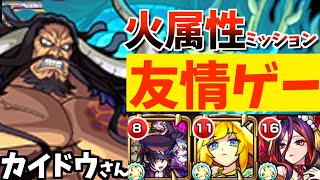 火属性ミッション

友情ゲー

8

11

16

カイドウさん